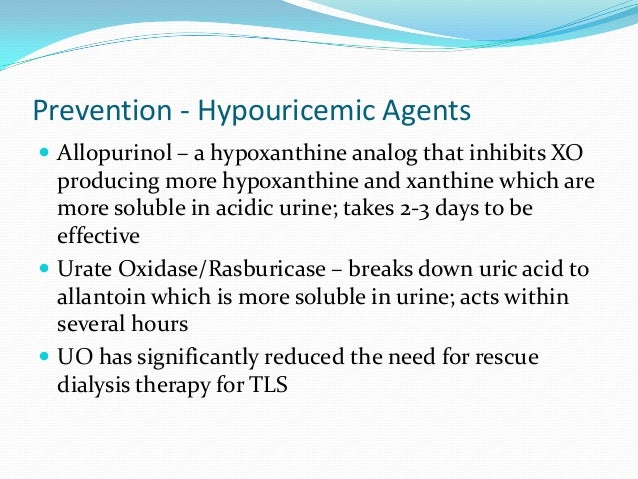 Prevention - Hypouricemic Agents

- Allopurinol – a hypoxanthine analog that inhibits XO producing more hypoxanthine and xanthine which are more soluble in acidic urine; takes 2-3 days to be effective
- Urate Oxidase/Rasburicase – breaks down uric acid to allantoin which is more soluble in urine; acts within several hours
- UO has significantly reduced the need for rescue dialysis therapy for TLS